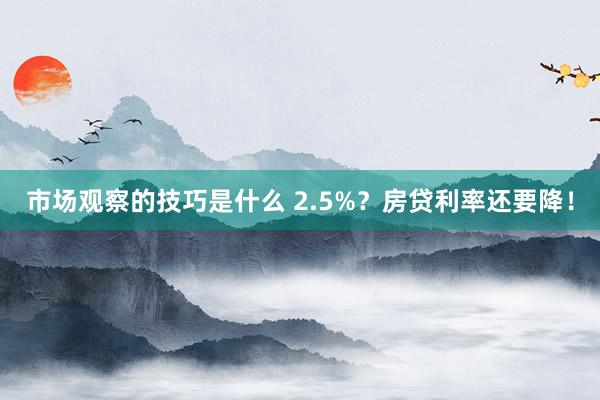 市场观察的技巧是什么 2.5%？房贷利率还要降！